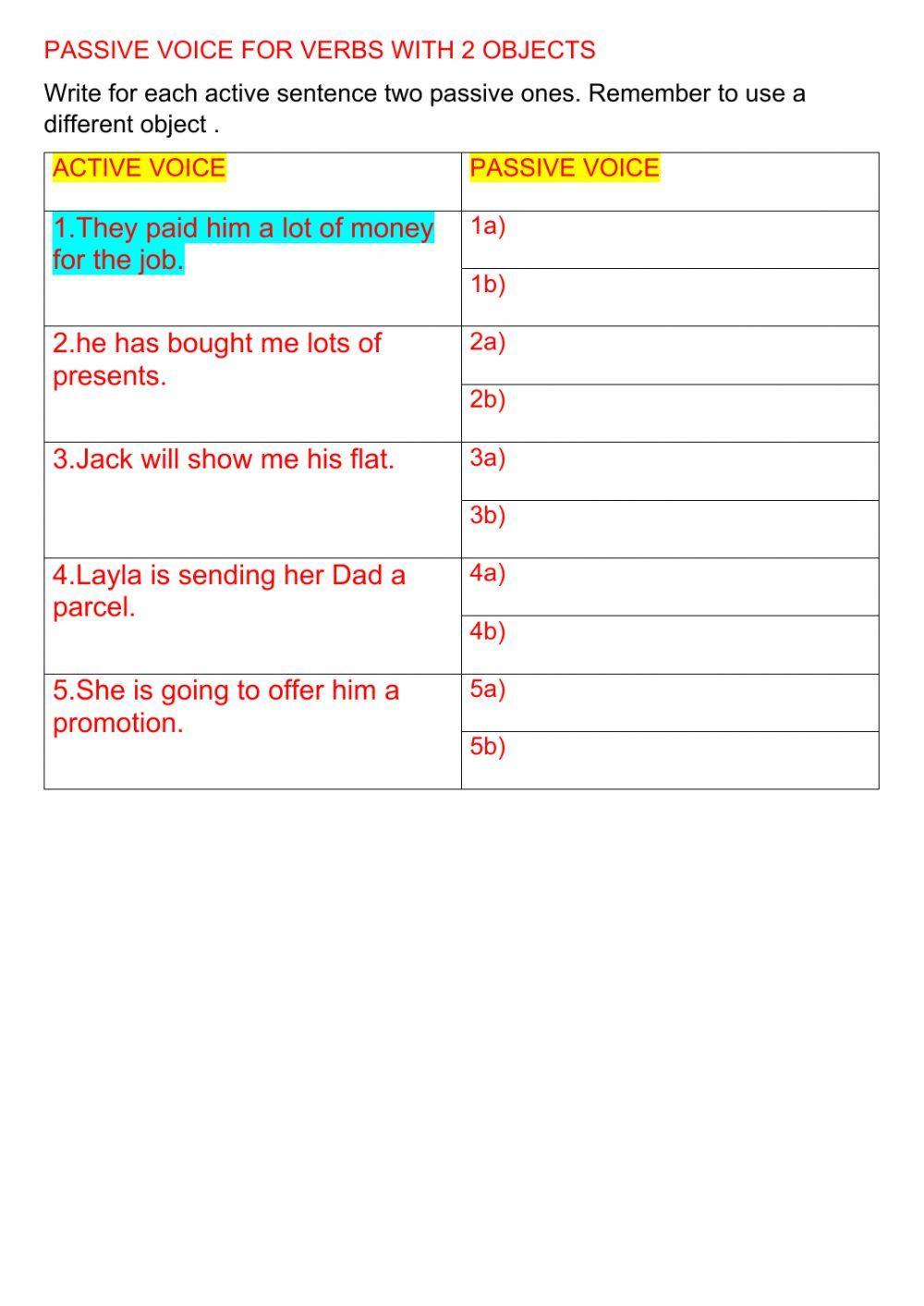 PASSIVE VOICE FOR VERBS WITH 2 OBJECTS

Write for each active sentence two passive ones. Remember to use a different object .

| ACTIVE VOICE | PASSIVE VOICE |
|---|---|
| 1.They paid him a lot of money for the job. | 1a) |
| | 1b) |
| 2.he has bought me lots of presents. | 2a) |
| | 2b) |
| 3.Jack will show me his flat. | 3a) |
| | 3b) |
| 4.Layla is sending her Dad a parcel. | 4a) |
| | 4b) |
| 5.She is going to offer him a promotion. | 5a) |
| | 5b) |